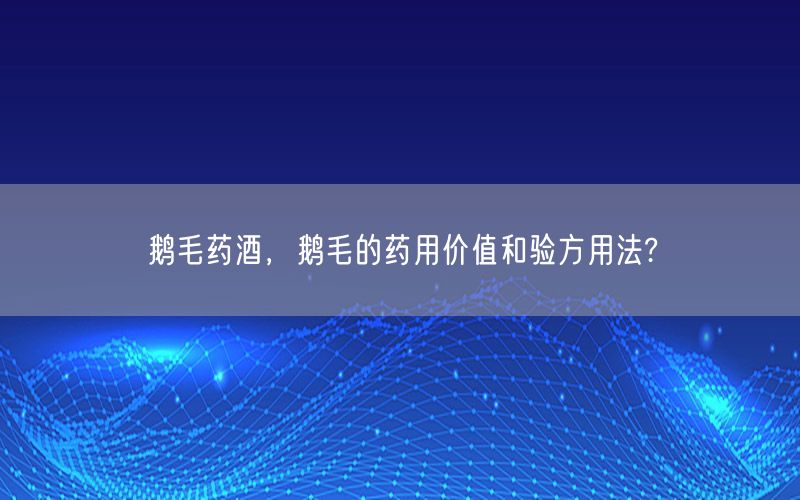 鹅毛药酒，鹅毛的药用价值和验方用法?